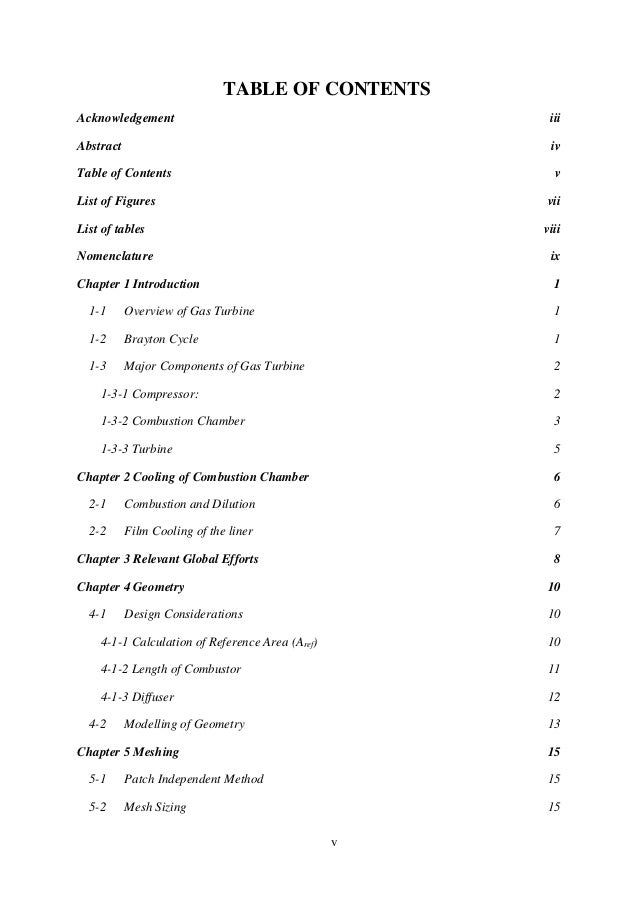 TABLE OF CONTENTS

Acknowledgement iii

Abstract iv

Table of Contents v

List of Figures vii

List of tables viii

Nomenclature ix

Chapter 1 Introduction 1

1-1 Overview of Gas Turbine 1

1-2 Brayton Cycle 1

1-3 Major Components of Gas Turbine 2

1-3-1 Compressor: 2

1-3-2 Combustion Chamber 3

1-3-3 Turbine 5

Chapter 2 Cooling of Combustion Chamber 6

2-1 Combustion and Dilution 6

2-2 Film Cooling of the liner 7

Chapter 3 Relevant Global Efforts 8

Chapter 4 Geometry 10

4-1 Design Considerations 10

4-1-1 Calculation of Reference Area ($A_{ref}$) 10

4-1-2 Length of Combustor 11

4-1-3 Diffuser 12

4-2 Modelling of Geometry 13

Chapter 5 Meshing 15

5-1 Patch Independent Method 15

5-2 Mesh Sizing 15

v